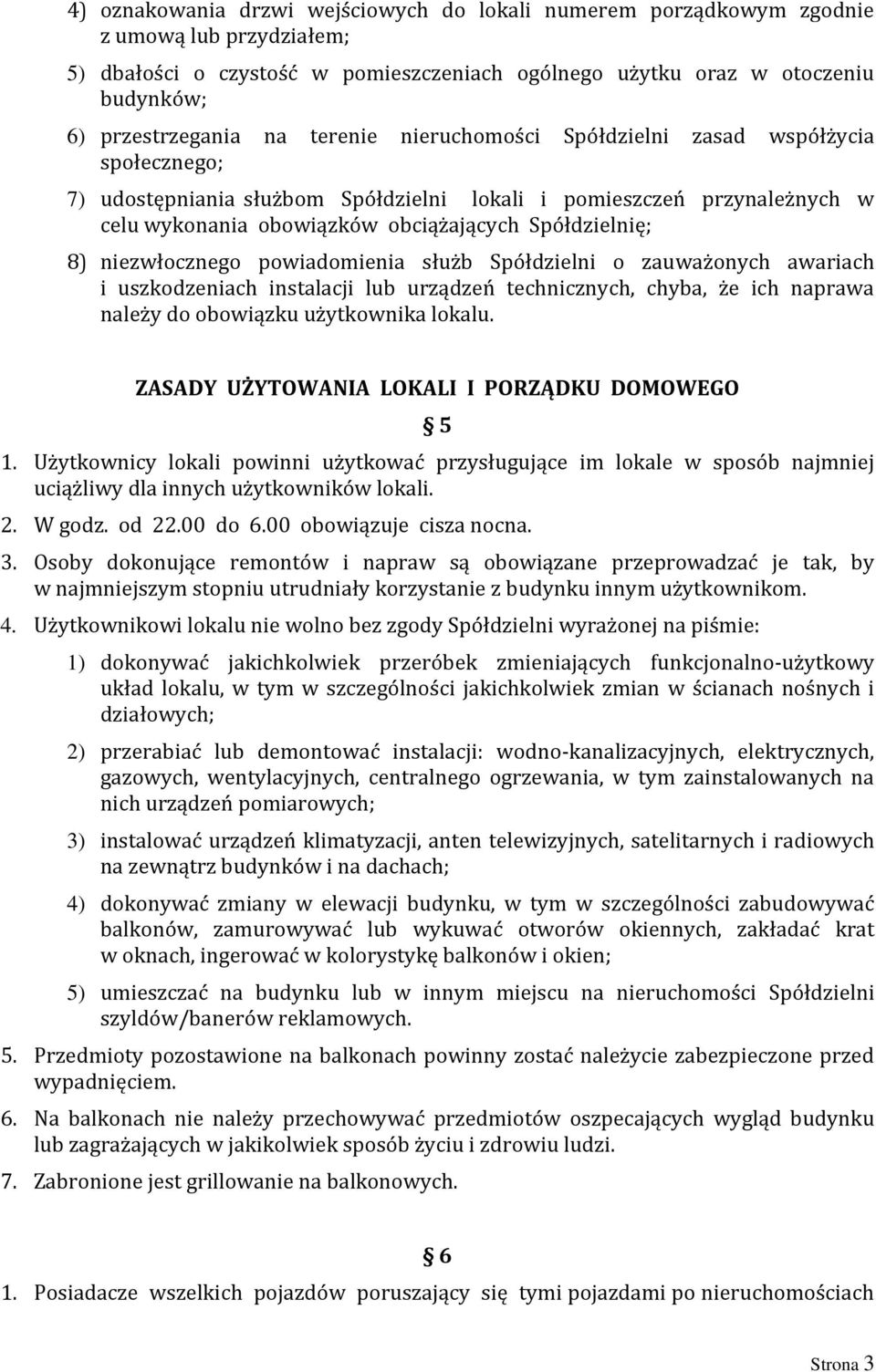 4) oznakowania drzwi wejściowych do lokali numerem porządkowym zgodnie z umową lub przydziałem;

5) dbałości o czystość w pomieszczeniach ogólnego użytku oraz w otoczeniu budynków;

6) przestrzegania na terenie nieruchomości Spółdzielni zasad współżycia społecznego;

7) udostępniania służbom Spółdzielni lokali i pomieszczeń przynależnych w celu wykonania obowiązków obciążających Spółdzielnię;

8) niezwłocznego powiadomienia służb Spółdzielni o zauważonych awariach i uszkodzeniach instalacji lub urządzeń technicznych, chyba, że ich naprawa należy do obowiązku użytkownika lokalu.

ZASADY UŻYTOWANIA LOKALI I PORZĄDKU DOMOWEGO

§ 5

1. Użytkownicy lokali powinni użytkować przysługujące im lokale w sposób najmniej uciążliwy dla innych użytkowników lokali.

2. W godz. od 22.00 do 6.00 obowiązuje cisza nocna.

3. Osoby dokonujące remontów i napraw są obowiązane przeprowadzać je tak, by w najmniejszym stopniu utrudniały korzystanie z budynku innym użytkownikom.

4. Użytkownikowi lokalu nie wolno bez zgody Spółdzielni wyrażonej na piśmie:

1) dokonywać jakichkolwiek przeróbek zmieniających funkcjonalno-użytkowy układ lokalu, w tym w szczególności jakichkolwiek zmian w ścianach nośnych i działowych;

2) przerabiać lub demontować instalacji: wodno-kanalizacyjnych, elektrycznych, gazowych, wentylacyjnych, centralnego ogrzewania, w tym zainstalowanych na nich urządzeń pomiarowych;

3) instalować urządzeń klimatyzacji, anten telewizyjnych, satelitarnych i radiowych na zewnątrz budynków i na dachach;

4) dokonywać zmiany w elewacji budynku, w tym w szczególności zabudowywać balkonów, zamurowywać lub wykuwać otworów okiennych, zakładać krat w oknach, ingerować w kolorystykę balkonów i okien;

5) umieszczać na budynku lub w innym miejscu na nieruchomości Spółdzielni szyldów/banerów reklamowych.

5. Przedmioty pozostawione na balkonach powinny zostać należycie zabezpieczone przed wypadnięciem.

6. Na balkonach nie należy przechowywać przedmiotów oszpecających wygląd budynku lub zagrażających w jakikolwiek sposób życiu i zdrowiu ludzi.

7. Zabronione jest grillowanie na balkonowych.

§ 6

1. Posiadacze wszelkich pojazdów poruszający się tymi pojazdami po nieruchomościach

Strona 3